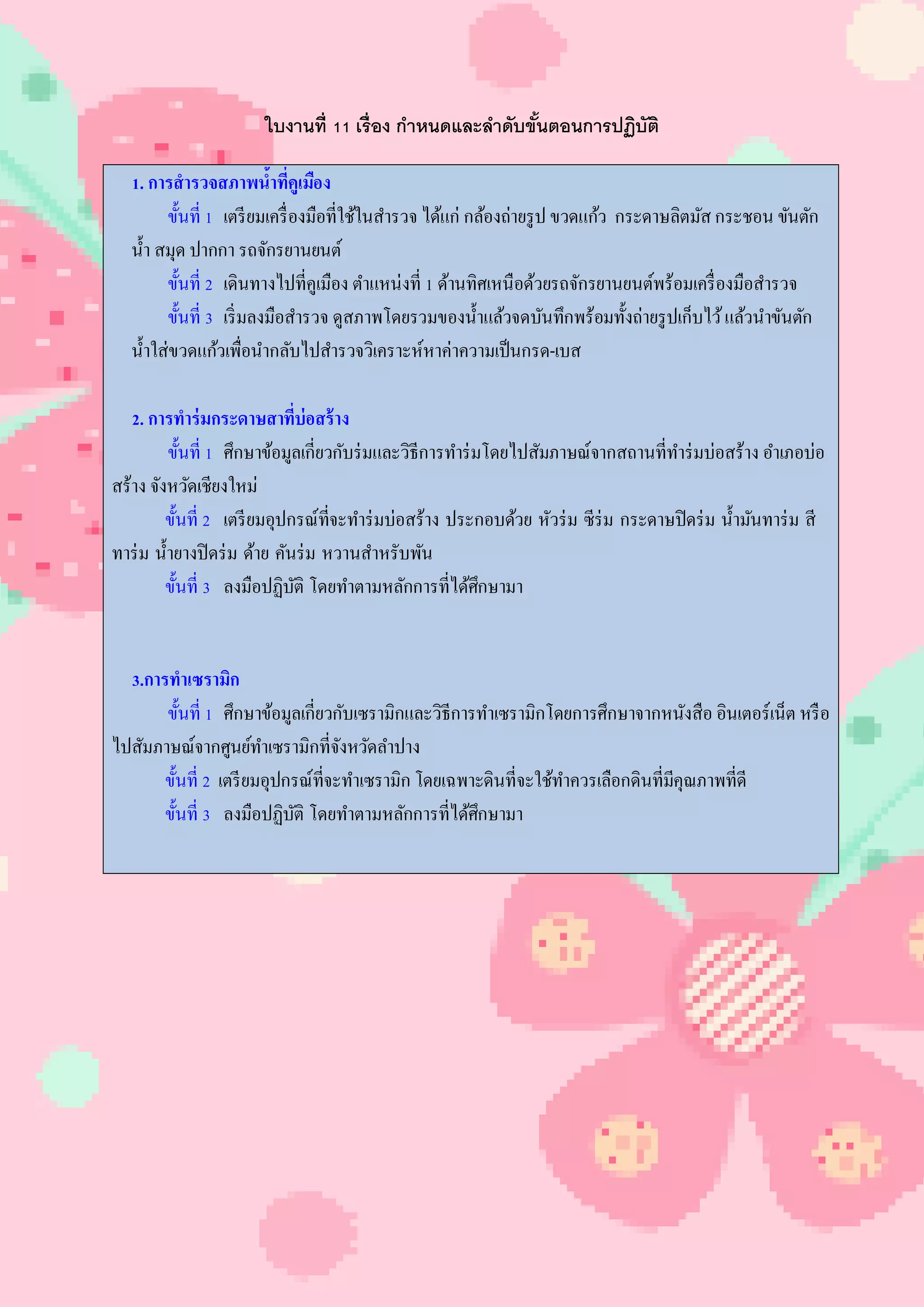 ใบงานที่ 11 เรื่อง กำหนดและลำดับขั้นตอนการปฏิบัติ

1. การสำรวจสภาพน้ำที่คูเมือง

ขั้นที่ 1 เตรียมเครื่องมือที่ใช้ในสำรวจ ได้แก่ กล้องถ่ายรูป ขวดแก้ว กระดาษลิตมัส กระชอน ขันตักน้ำ สมุด ปากกา รถจักรยานยนต์

ขั้นที่ 2 เดินทางไปที่คูเมือง ตำแหน่งที่ 1 ด้านทิศเหนือด้วยรถจักรยานยนต์พร้อมเครื่องมือสำรวจ

ขั้นที่ 3 เริ่มลงมือสำรวจ ดูสภาพโดยรวมของน้ำแล้วจดบันทึกพร้อมทั้งถ่ายรูปเก็บไว้ แล้วนำขันตักน้ำใส่ขวดแก้วเพื่อนำกลับไปสำรวจวิเคราะห์หาค่าความเป็นกรด-เบส

2. การทำร่มกระดาษสาที่บ่อสร้าง

ขั้นที่ 1 ศึกษาข้อมูลเกี่ยวกับร่มและวิธีการทำร่มโดยไปสัมภาษณ์จากสถานที่ทำร่มบ่อสร้าง อำเภอบ่อสร้าง จังหวัดเชียงใหม่

ขั้นที่ 2 เตรียมอุปกรณ์ที่จะทำร่มบ่อสร้าง ประกอบด้วย หัวร่ม ซี่ร่ม กระดาษปิดร่ม น้ำมันทาร่ม สีทาร่ม น้ำยางปิดร่ม ด้าย คันร่ม หวานสำหรับพัน

ขั้นที่ 3 ลงมือปฏิบัติ โดยทำตามหลักการที่ได้ศึกษามา

3.การทำเซรามิก

ขั้นที่ 1 ศึกษาข้อมูลเกี่ยวกับเซรามิกและวิธีการทำเซรามิกโดยการศึกษาจากหนังสือ อินเตอร์เน็ต หรือไปสัมภาษณ์จากศูนย์ทำเซรามิกที่จังหวัดลำปาง

ขั้นที่ 2 เตรียมอุปกรณ์ที่จะทำเซรามิก โดยเฉพาะดินที่จะใช้ทำควรเลือกดินที่มีคุณภาพที่ดี

ขั้นที่ 3 ลงมือปฏิบัติ โดยทำตามหลักการที่ได้ศึกษามา